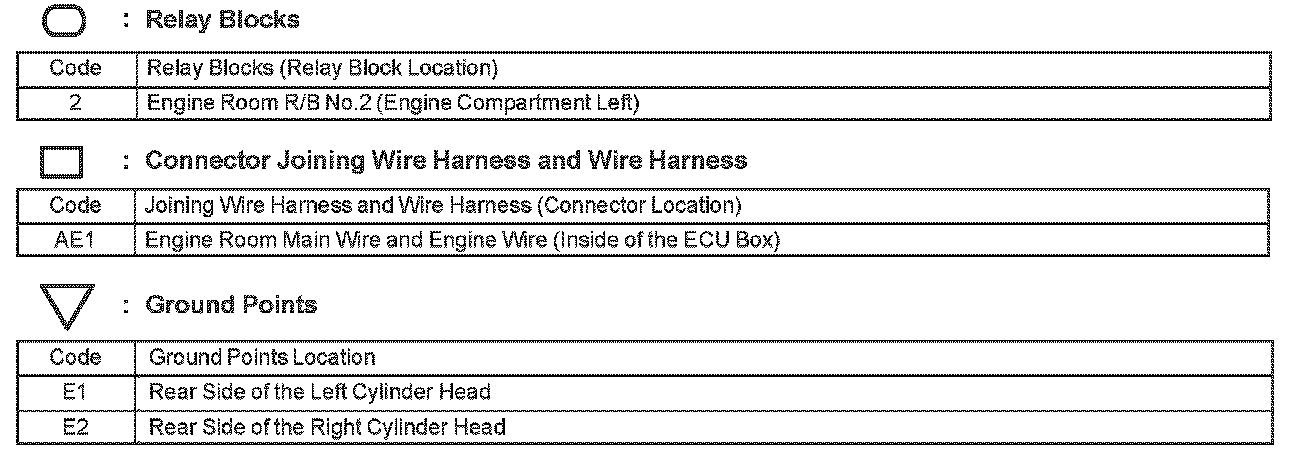 : Relay Blocks

| Code | Relay Blocks (Relay Block Location) |
|---|---|
| 2 | Engine Room R/B No.2 (Engine Compartment Left) |

: Connector Joining Wire Harness and Wire Harness

| Code | Joining Wire Harness and Wire Harness (Connector Location) |
|---|---|
| AE1 | Engine Room Main Wire and Engine Wire (Inside of the ECU Box) |

: Ground Points

| Code | Ground Points Location |
|---|---|
| E1 | Rear Side of the Left Cylinder Head |
| E2 | Rear Side of the Right Cylinder Head |